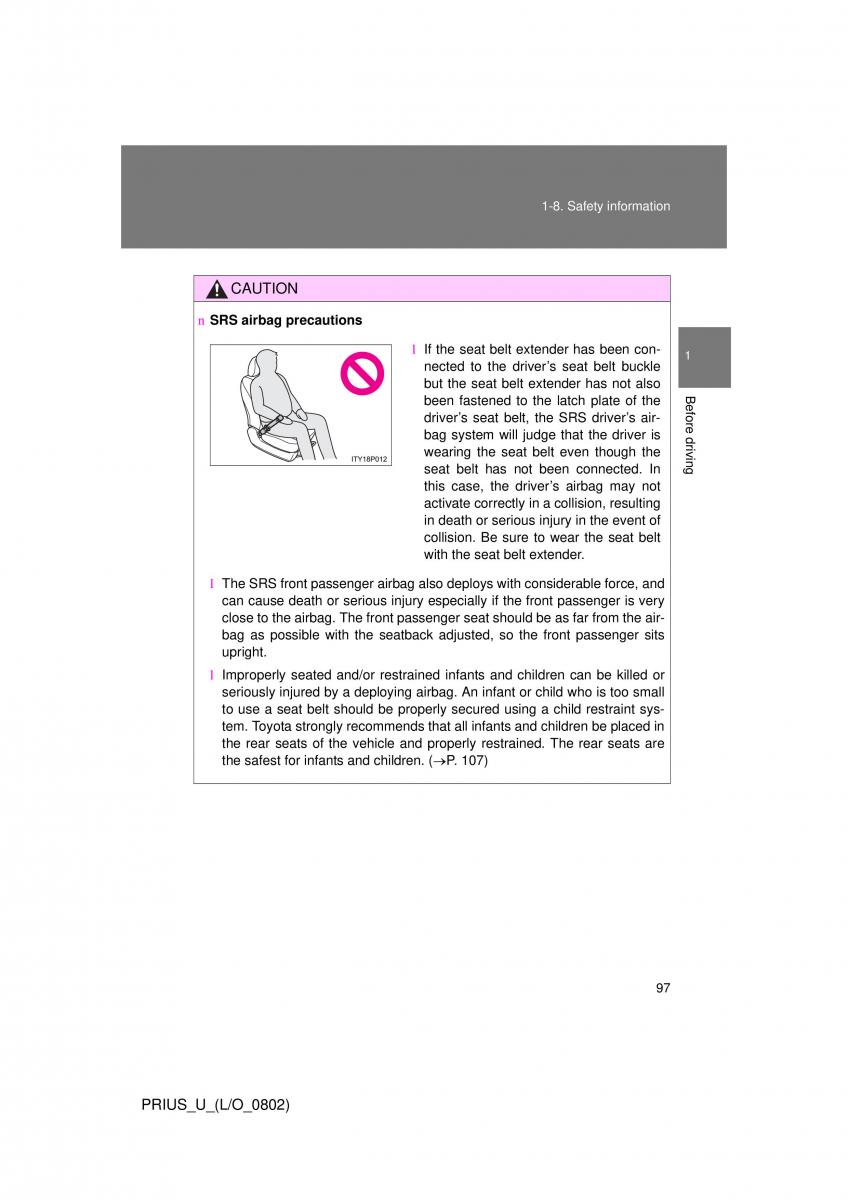 1-8. Safety information

1

Before driving

CAUTION

n SRS airbag precautions

ITY18P012

l If the seat belt extender has been connected to the driver's seat belt buckle but the seat belt extender has not also been fastened to the latch plate of the driver's seat belt, the SRS driver's airbag system will judge that the driver is wearing the seat belt even though the seat belt has not been connected. In this case, the driver's airbag may not activate correctly in a collision, resulting in death or serious injury in the event of collision. Be sure to wear the seat belt with the seat belt extender.

l The SRS front passenger airbag also deploys with considerable force, and can cause death or serious injury especially if the front passenger is very close to the airbag. The front passenger seat should be as far from the airbag as possible with the seatback adjusted, so the front passenger sits upright.

l Improperly seated and/or restrained infants and children can be killed or seriously injured by a deploying airbag. An infant or child who is too small to use a seat belt should be properly secured using a child restraint system. Toyota strongly recommends that all infants and children be placed in the rear seats of the vehicle and properly restrained. The rear seats are the safest for infants and children. ($\rightarrow$P. 107)

97

PRIUS_U_(L/O_0802)